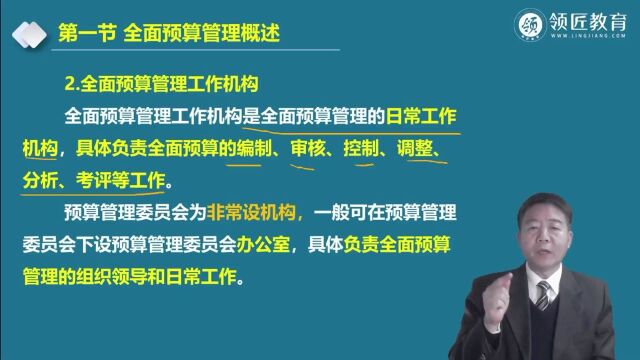 第一节 全面预算管理概述

领匠教育
WWW.LINGJIANG.COM

2.全面预算管理工作机构

全面预算管理工作机构是全面预算管理的日常工作机构，具体负责全面预算的编制、审核、控制、调整、分析、考评等工作。

预算管理委员会为非常设机构，一般可在预算管理委员会下设预算管理委员会办公室，具体负责全面预算管理的组织领导和日常工作。